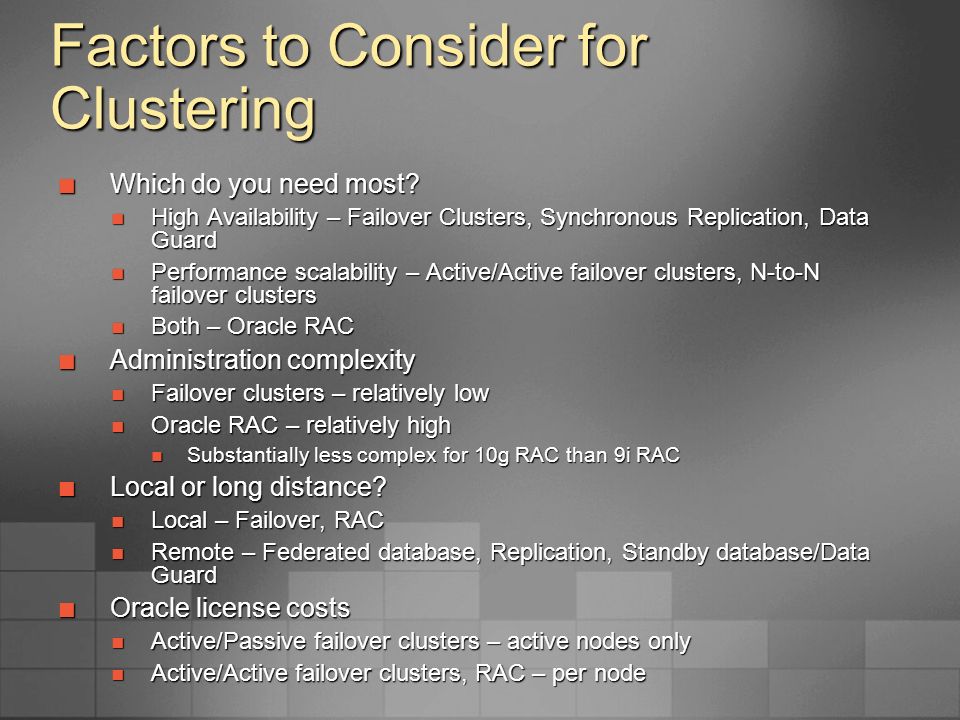 Factors to Consider for Clustering

- Which do you need most?
  - High Availability – Failover Clusters, Synchronous Replication, Data Guard
  - Performance scalability – Active/Active failover clusters, N-to-N failover clusters
  - Both – Oracle RAC
- Administration complexity
  - Failover clusters – relatively low
  - Oracle RAC – relatively high
    - Substantially less complex for 10g RAC than 9i RAC
- Local or long distance?
  - Local – Failover, RAC
  - Remote – Federated database, Replication, Standby database/Data Guard
- Oracle license costs
  - Active/Passive failover clusters – active nodes only
  - Active/Active failover clusters, RAC – per node